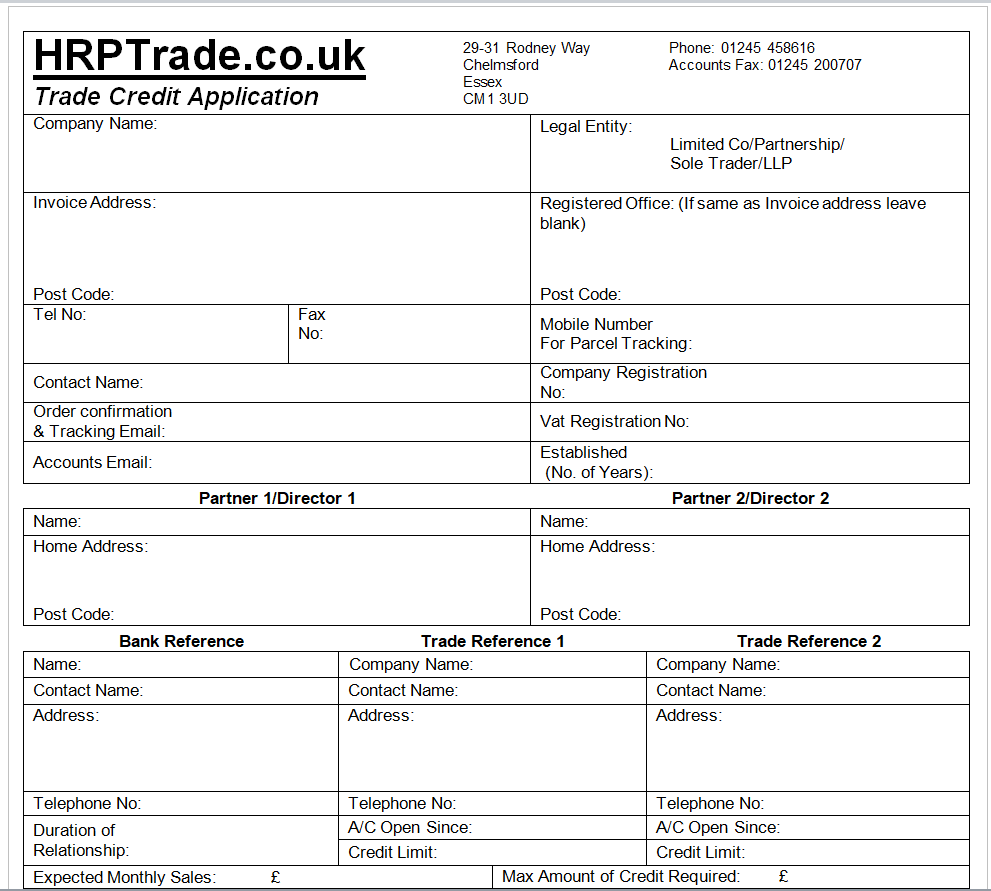 HRPTrade.co.uk
Trade Credit Application

29-31 Rodney Way
Chelmsford
Essex
CM1 3UD

Phone: 01245 458616
Accounts Fax: 01245 200707

| Company Name: | | Legal Entity: Limited Co/Partnership/ Sole Trader/LLP |
|---|---|---|
| Invoice Address: Post Code: | | Registered Office: (If same as Invoice address leave blank) Post Code: |
| Tel No: | Fax No: | Mobile Number For Parcel Tracking: |
| Contact Name: | | Company Registration No: |
| Order confirmation & Tracking Email: | | Vat Registration No: |
| Accounts Email: | | Established (No. of Years): |

| Partner 1/Director 1 | Partner 2/Director 2 |
|---|---|
| Name: | Name: |
| Home Address: Post Code: | Home Address: Post Code: |

| Bank Reference | Trade Reference 1 | Trade Reference 2 |
|---|---|---|
| Name: | Company Name: | Company Name: |
| Contact Name: | Contact Name: | Contact Name: |
| Address: | Address: | Address: |
| Telephone No: | Telephone No: | Telephone No: |
| Duration of Relationship: | A/C Open Since: | A/C Open Since: |
| | Credit Limit: | Credit Limit: |

| Expected Monthly Sales: £ | Max Amount of Credit Required: £ |
|---|---|